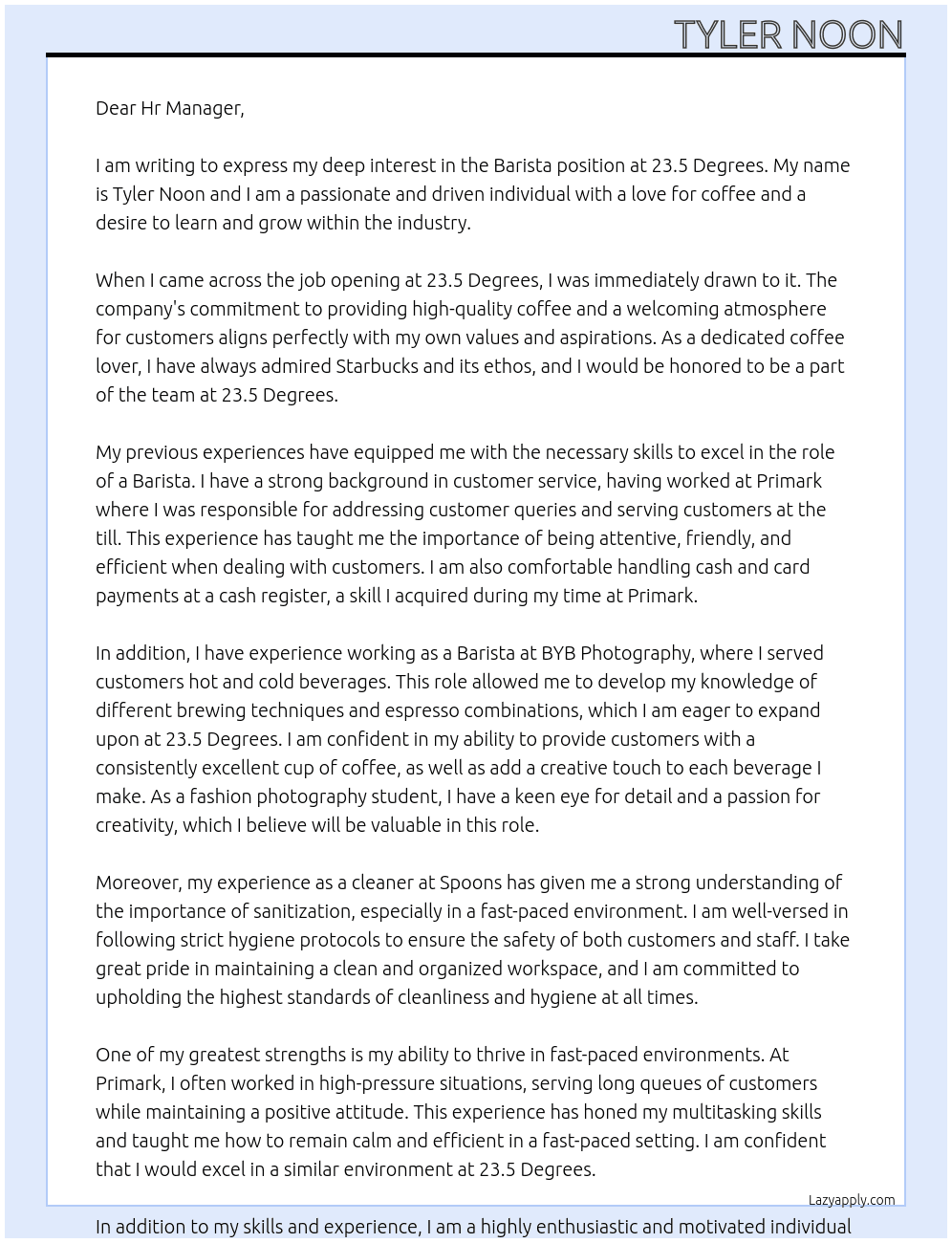 TYLER NOON

Dear Hr Manager,

I am writing to express my deep interest in the Barista position at 23.5 Degrees. My name is Tyler Noon and I am a passionate and driven individual with a love for coffee and a desire to learn and grow within the industry.

When I came across the job opening at 23.5 Degrees, I was immediately drawn to it. The company's commitment to providing high-quality coffee and a welcoming atmosphere for customers aligns perfectly with my own values and aspirations. As a dedicated coffee lover, I have always admired Starbucks and its ethos, and I would be honored to be a part of the team at 23.5 Degrees.

My previous experiences have equipped me with the necessary skills to excel in the role of a Barista. I have a strong background in customer service, having worked at Primark where I was responsible for addressing customer queries and serving customers at the till. This experience has taught me the importance of being attentive, friendly, and efficient when dealing with customers. I am also comfortable handling cash and card payments at a cash register, a skill I acquired during my time at Primark.

In addition, I have experience working as a Barista at BYB Photography, where I served customers hot and cold beverages. This role allowed me to develop my knowledge of different brewing techniques and espresso combinations, which I am eager to expand upon at 23.5 Degrees. I am confident in my ability to provide customers with a consistently excellent cup of coffee, as well as add a creative touch to each beverage I make. As a fashion photography student, I have a keen eye for detail and a passion for creativity, which I believe will be valuable in this role.

Moreover, my experience as a cleaner at Spoons has given me a strong understanding of the importance of sanitization, especially in a fast-paced environment. I am well-versed in following strict hygiene protocols to ensure the safety of both customers and staff. I take great pride in maintaining a clean and organized workspace, and I am committed to upholding the highest standards of cleanliness and hygiene at all times.

One of my greatest strengths is my ability to thrive in fast-paced environments. At Primark, I often worked in high-pressure situations, serving long queues of customers while maintaining a positive attitude. This experience has honed my multitasking skills and taught me how to remain calm and efficient in a fast-paced setting. I am confident that I would excel in a similar environment at 23.5 Degrees.

Lazyapply.com

In addition to my skills and experience, I am a highly enthusiastic and motivated individual